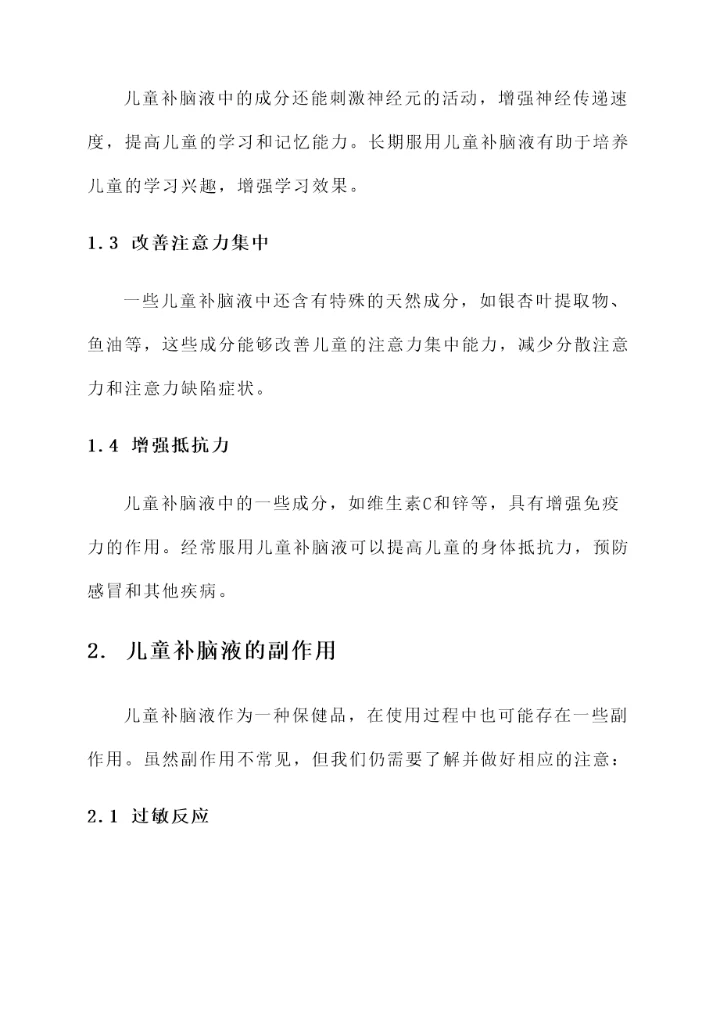 儿童补脑液中的成分还能刺激神经元的活动，增强神经传递速度，提高儿童的学习和记忆能力。长期服用儿童补脑液有助于培养儿童的学习兴趣，增强学习效果。

1.3 改善注意力集中

一些儿童补脑液中还含有特殊的天然成分，如银杏叶提取物、鱼油等，这些成分能够改善儿童的注意力集中能力，减少分散注意力和注意力缺陷症状。

1.4 增强抵抗力

儿童补脑液中的一些成分，如维生素C和锌等，具有增强免疫力的作用。经常服用儿童补脑液可以提高儿童的身体抵抗力，预防感冒和其他疾病。

2. 儿童补脑液的副作用

儿童补脑液作为一种保健品，在使用过程中也可能存在一些副作用。虽然副作用不常见，但我们仍需要了解并做好相应的注意：

2.1 过敏反应